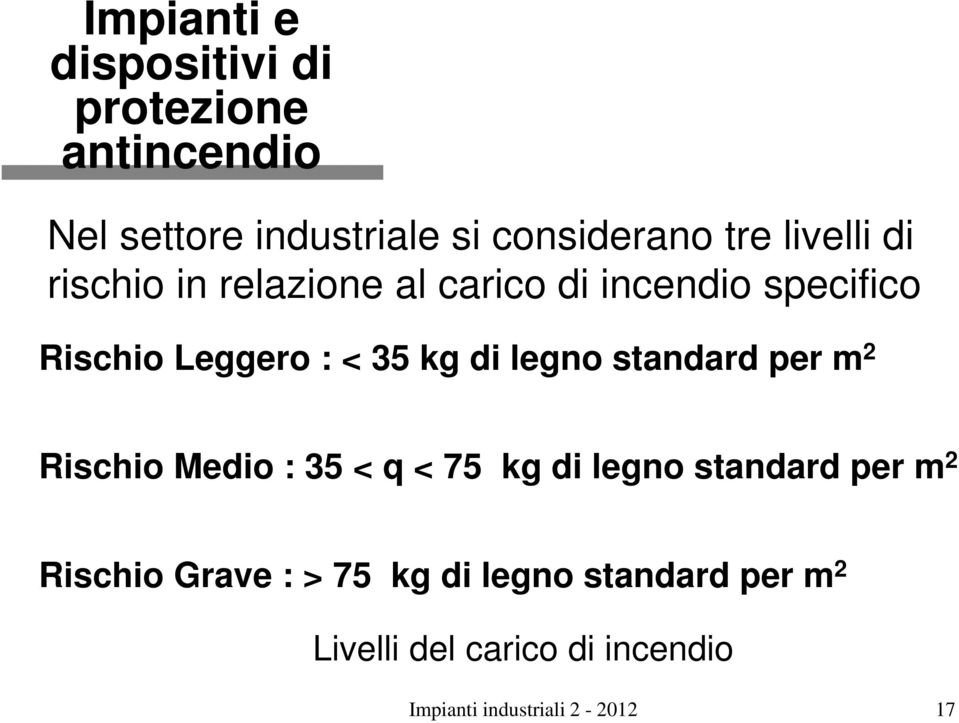 Impianti e dispositivi di protezione antincendio

Nel settore industriale si considerano tre livelli di rischio in relazione al carico di incendio specifico

Rischio Leggero : < 35 kg di legno standard per $m^2$

Rischio Medio : 35 < q < 75 kg di legno standard per $m^2$

Rischio Grave : > 75 kg di legno standard per $m^2$

Livelli del carico di incendio

Impianti industriali 2 - 2012

17